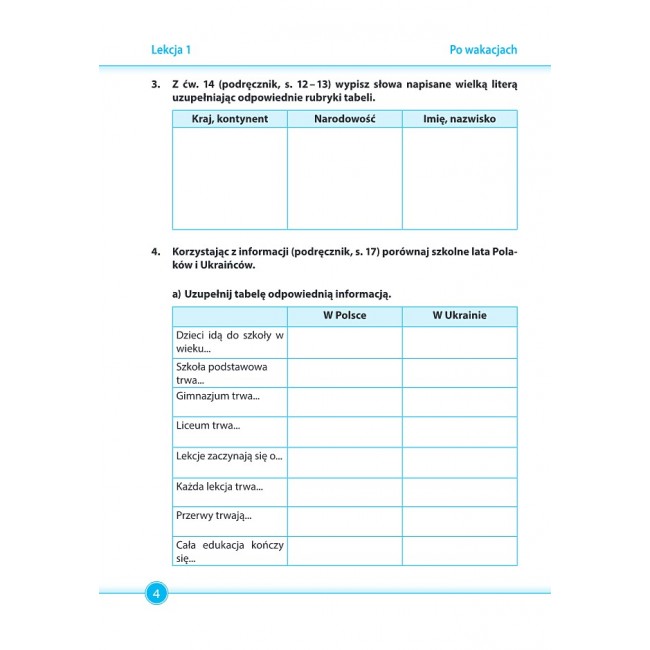 Lekcja 1

Po wakacjach

3. Z ćw. 14 (podręcznik, s. 12 – 13) wypisz słowa napisane wielką literą uzupełniając odpowiednie rubryki tabeli.

| Kraj, kontynent | Narodowość | Imię, nazwisko |
|---|---|---|
| | | |

4. Korzystając z informacji (podręcznik, s. 17) porównaj szkolne lata Polaków i Ukraińców.

a) Uzupełnij tabelę odpowiednią informacją.

| | W Polsce | W Ukrainie |
|---|---|---|
| Dzieci idą do szkoły w wieku... | | |
| Szkoła podstawowa trwa... | | |
| Gimnazjum trwa... | | |
| Liceum trwa... | | |
| Lekcje zaczynają się o... | | |
| Każda lekcja trwa... | | |
| Przerwy trwają... | | |
| Cała edukacja kończy się... | | |

4